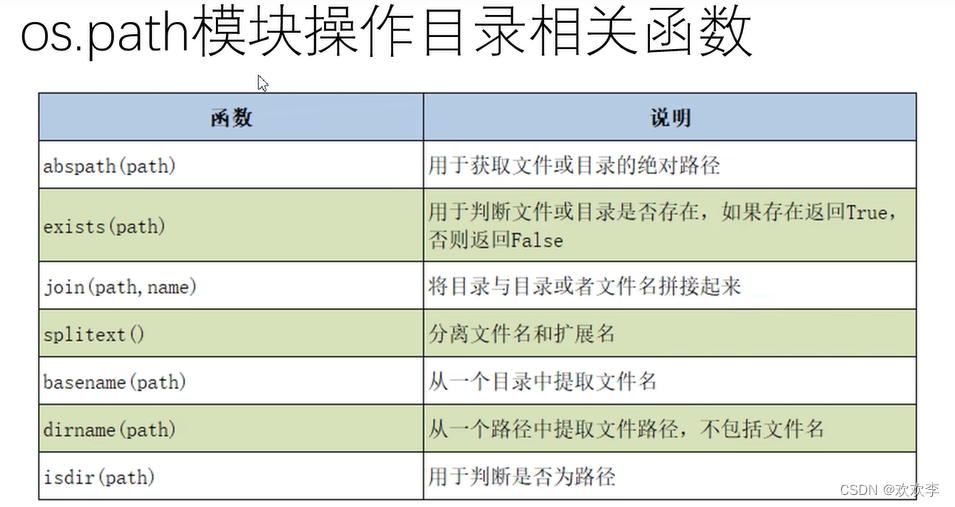 os.path模块操作目录相关函数

| 函数 | 说明 |
|---|---|
| abspath(path) | 用于获取文件或目录的绝对路径 |
| exists(path) | 用于判断文件或目录是否存在，如果存在返回True，否则返回False |
| join(path,name) | 将目录与目录或者文件名拼接起来 |
| splitext() | 分离文件名和扩展名 |
| basename(path) | 从一个目录中提取文件名 |
| dirname(path) | 从一个路径中提取文件路径，不包括文件名 |
| isdir(path) | 用于判断是否为路径 |

CSDN @欢欢李